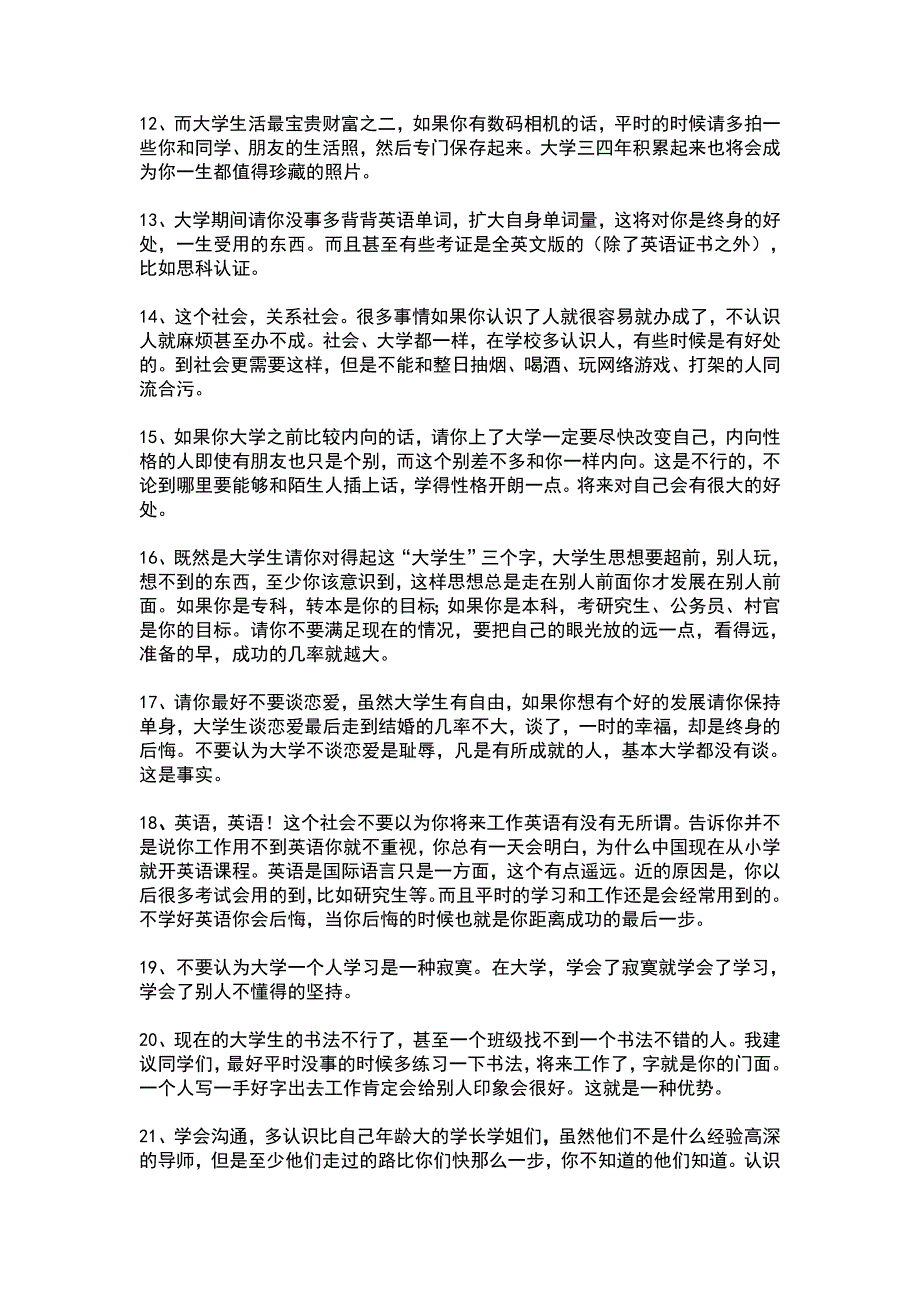 12、而大学生活最宝贵财富之二，如果你有数码相机的话，平时的时候请多拍一些你和同学、朋友的生活照，然后专门保存起来。大学三四年积累起来也将会成为你一生都值得珍藏的照片。

13、大学期间请你没事多背背英语单词，扩大自身单词量，这将对你是终身的好处，一生受用的东西。而且甚至有些考证是全英文版的（除了英语证书之外），比如思科认证。

14、这个社会，关系社会。很多事情如果你认识了人就很容易就办成了，不认识人就麻烦甚至办不成。社会、大学都一样，在学校多认识人，有些时候是有好处的。到社会更需要这样，但是不能和整日抽烟、喝酒、玩网络游戏、打架的人同流合污。

15、如果你大学之前比较内向的话，请你上了大学一定要尽快改变自己，内向性格的人即使有朋友也只是个别，而这个别差不多和你一样内向。这是不行的，不论到哪里要能够和陌生人插上话，学得性格开朗一点。将来对自己会有很大的好处。

16、既然是大学生请你对得起这“大学生”三个字，大学生思想要超前，别人玩，想不到的东西，至少你该意识到，这样思想总是走在别人前面你才发展在别人前面。如果你是专科，转本是你的目标；如果你是本科，考研究生、公务员、村官是你的目标。请你不要满足现在的情况，要把自己的眼光放的远一点，看得远，准备的早，成功的几率就越大。

17、请你最好不要谈恋爱，虽然大学生有自由，如果你想有个好的发展请你保持单身，大学生谈恋爱最后走到结婚的几率不大，谈了，一时的幸福，却是终身的后悔。不要认为大学不谈恋爱是耻辱，凡是有所成就的人，基本大学都没有谈。这是事实。

18、英语，英语！这个社会不要以为你将来工作英语有没有无所谓。告诉你并不是说你工作用不到英语你就不重视，你总有一天会明白，为什么中国现在从小学就开英语课程。英语是国际语言只是一方面，这个有点遥远。近的原因是，你以后很多考试会用的到，比如研究生等。而且平时的学习和工作还是会经常用到的。不学好英语你会后悔，当你后悔的时候也就是你距离成功的最后一步。

19、不要认为大学一个人学习是一种寂寞。在大学，学会了寂寞就学会了学习，学会了别人不懂得的坚持。

20、现在的大学生的书法不行了，甚至一个班级找不到一个书法不错的人。我建议同学们，最好平时没事的时候多练习一下书法，将来工作了，字就是你的门面。一个人写一手好字出去工作肯定会给别人印象会很好。这就是一种优势。

21、学会沟通，多认识比自己年龄大的学长学姐们，虽然他们不是什么经验高深的导师，但是至少他们走过的路比你们快那么一步，你不知道的他们知道。认识